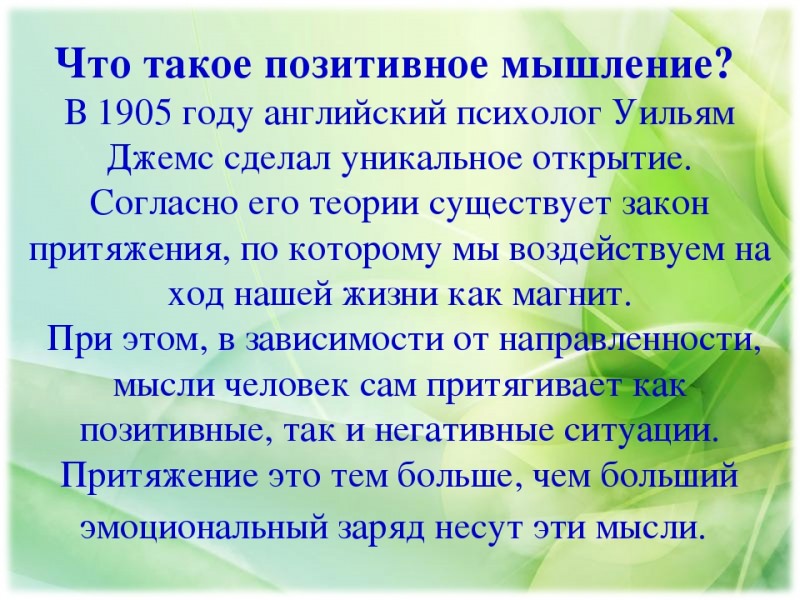 Что такое позитивное мышление?
В 1905 году английский психолог Уильям Джемс сделал уникальное открытие. Согласно его теории существует закон притяжения, по которому мы воздействуем на ход нашей жизни как магнит.
При этом, в зависимости от направленности, мысли человек сам притягивает как позитивные, так и негативные ситуации. Притяжение это тем больше, чем больший эмоциональный заряд несут эти мысли.